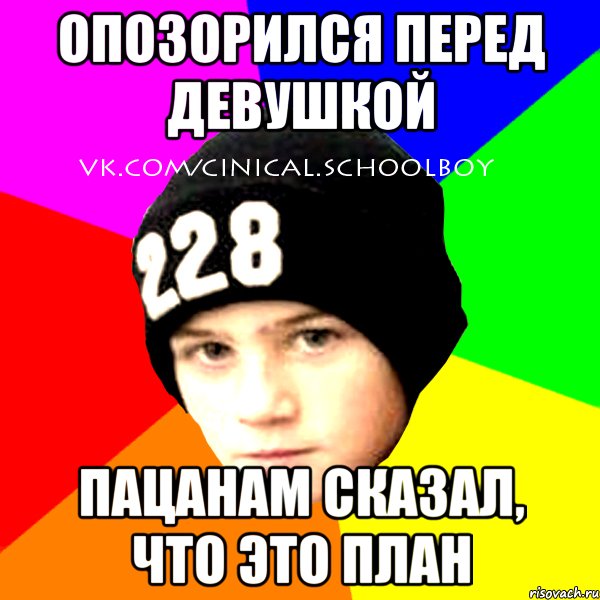 ОПОЗОРИЛСЯ ПЕРЕД ДЕВУШКОЙ

VK.COM/CINICAL.SCHOOLBOY

228

ПАЦАНАМ СКАЗАЛ, ЧТО ЭТО ПЛАН

risovach.ru